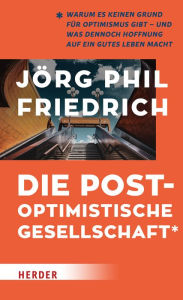 * WARUM ES KEINEN GRUND FÜR OPTIMISMUS GIBT – UND WAS DENNOCH HOFFNUNG AUF EIN GUTES LEBEN MACHT

JÖRG PHIL FRIEDRICH

DIE POST-OPTIMISTISCHE GESELLSCHAFT*

HERDER